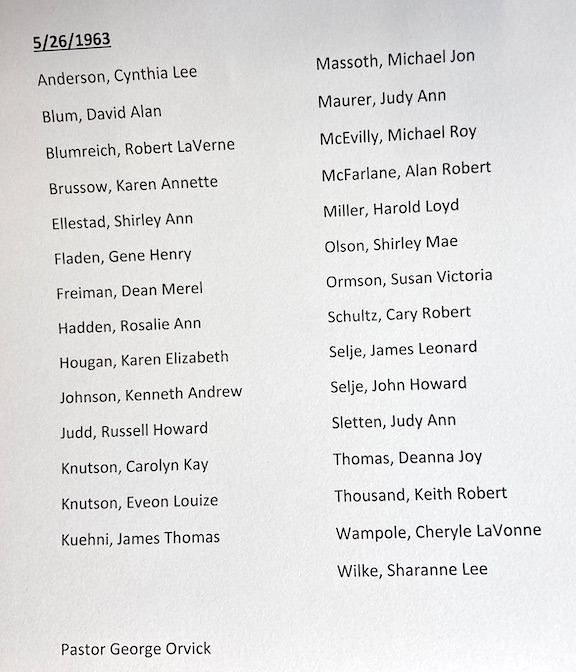 5/26/1963

Anderson, Cynthia Lee
Blum, David Alan
Blumreich, Robert LaVerne
Brussow, Karen Annette
Ellestad, Shirley Ann
Fladen, Gene Henry
Freiman, Dean Merel
Hadden, Rosalie Ann
Hougan, Karen Elizabeth
Johnson, Kenneth Andrew
Judd, Russell Howard
Knutson, Carolyn Kay
Knutson, Eveon Louize
Kuehni, James Thomas

Massoth, Michael Jon
Maurer, Judy Ann
McEvilly, Michael Roy
McFarlane, Alan Robert
Miller, Harold Loyd
Olson, Shirley Mae
Ormson, Susan Victoria
Schultz, Cary Robert
Selje, James Leonard
Selje, John Howard
Sletten, Judy Ann
Thomas, Deanna Joy
Thousand, Keith Robert
Wampole, Cheryle LaVonne
Wilke, Sharanne Lee

Pastor George Orvick